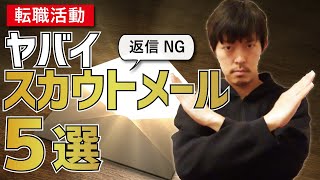 転職活動

ヤバイ

返信 NG

スカウトメール

5選